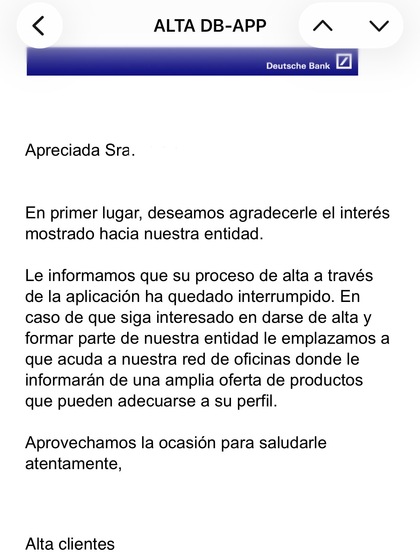 ALTA DB-APP

Deutsche Bank

Apreciada Sra.

En primer lugar, deseamos agradecerle el interés mostrado hacia nuestra entidad.

Le informamos que su proceso de alta a través de la aplicación ha quedado interrumpido. En caso de que siga interesado en darse de alta y formar parte de nuestra entidad le emplazamos a que acuda a nuestra red de oficinas donde le informarán de una amplia oferta de productos que pueden adecuarse a su perfil.

Aprovechamos la ocasión para saludarle atentamente,

Alta clientes